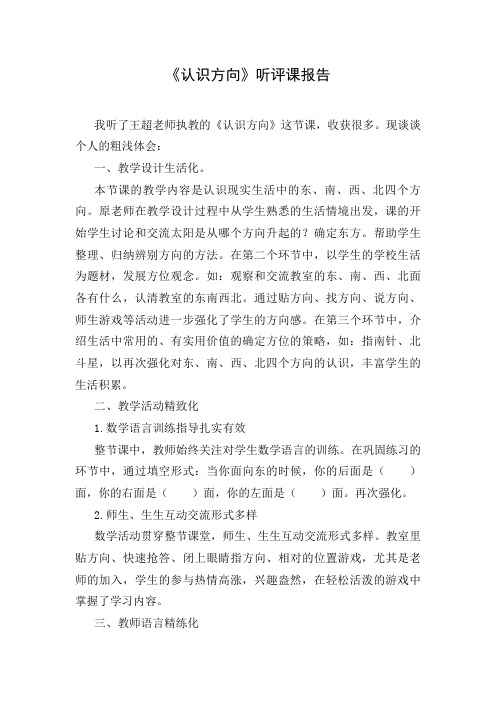 《认识方向》听评课报告

我听了王超老师执教的《认识方向》这节课，收获很多。现谈谈个人的粗浅体会：

一、教学设计生活化。

本节课的教学内容是认识现实生活中的东、南、西、北四个方向。原老师在教学设计过程中从学生熟悉的生活情境出发，课的开始学生讨论和交流太阳是从哪个方向升起的？确定东方。帮助学生整理、归纳辨别方向的方法。在第二个环节中，以学生的学校生活为题材，发展方位观念。如：观察和交流教室的东、南、西、北面各有什么，认清教室的东南西北。通过贴方向、找方向、说方向、师生游戏等活动进一步强化了学生的方向感。在第三个环节中，介绍生活中常用的、有实用价值的确定方位的策略，如：指南针、北斗星，以再次强化对东、南、西、北四个方向的认识，丰富学生的生活积累。

二、教学活动精致化

1.数学语言训练指导扎实有效

整节课中，教师始终关注对学生数学语言的训练。在巩固练习的环节中，通过填空形式：当你面向东的时候，你的后面是（　　）面，你的右面是（　　）面，你的左面是（　　）面。再次强化。

2.师生、生生互动交流形式多样

数学活动贯穿整节课堂，师生、生生互动交流形式多样。教室里贴方向、快速抢答、闭上眼睛指方向、相对的位置游戏，尤其是老师的加入，学生的参与热情高涨，兴趣盎然，在轻松活泼的游戏中掌握了学习内容。

三、教师语言精练化